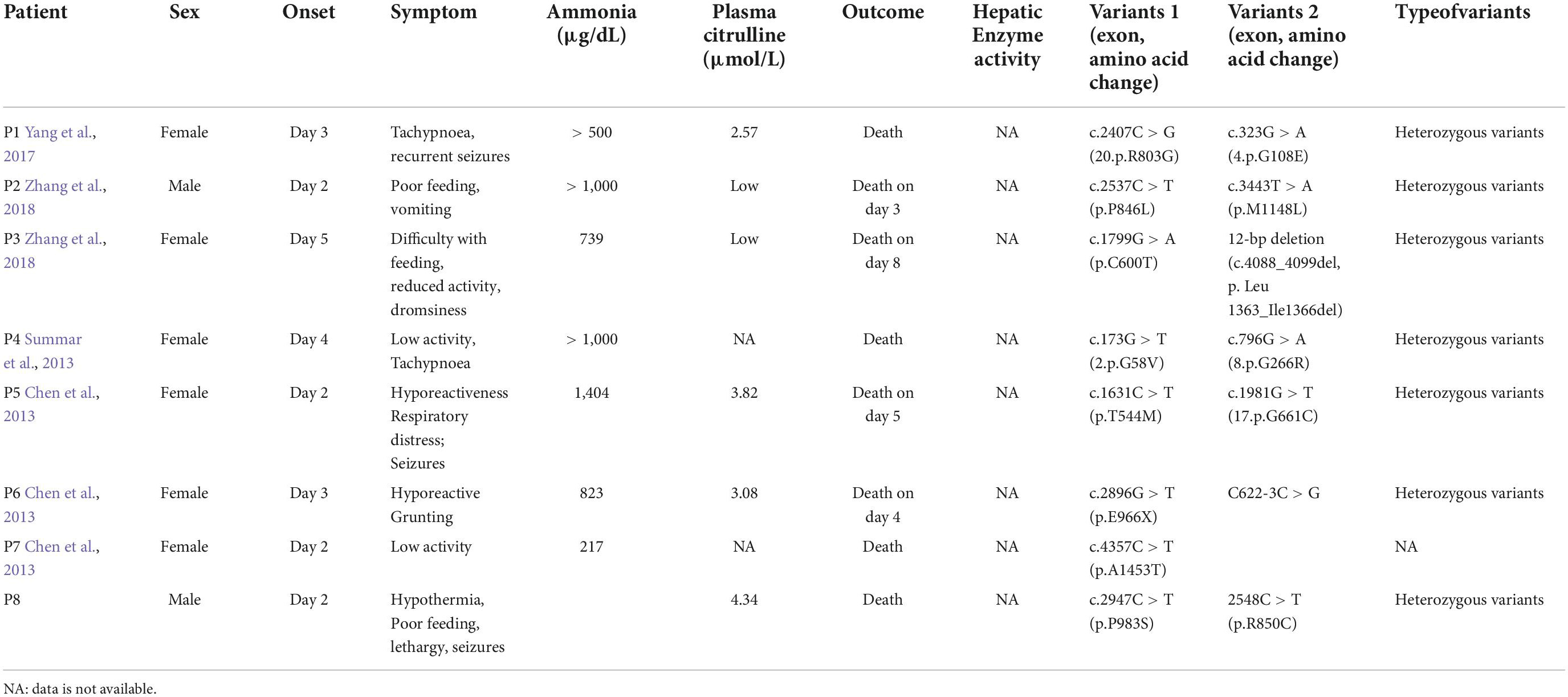 | Patient | Sex | Onset | Symptom | Ammonia (µg/dL) | Plasma citrulline (µmol/L) | Outcome | Hepatic Enzyme activity | Variants 1 (exon, amino acid change) | Variants 2 (exon, amino acid change) | Typeofvariants |
|---|---|---|---|---|---|---|---|---|---|---|
| P1 Yang et al., 2017 | Female | Day 3 | Tachypnoea, recurrent seizures | > 500 | 2.57 | Death | NA | c.2407C > G (20.p.R803G) | c.323G > A (4.p.G108E) | Heterozygous variants |
| P2 Zhang et al., 2018 | Male | Day 2 | Poor feeding, vomiting | > 1,000 | Low | Death on day 3 | NA | c.2537C > T (p.P846L) | c.3443T > A (p.M1148L) | Heterozygous variants |
| P3 Zhang et al., 2018 | Female | Day 5 | Difficulty with feeding, reduced activity, dromsiness | 739 | Low | Death on day 8 | NA | c.1799G > A (p.C600T) | 12-bp deletion (c.4088_4099del, p. Leu 1363_Ile1366del) | Heterozygous variants |
| P4 Summar et al., 2013 | Female | Day 4 | Low activity, Tachypnoea | > 1,000 | NA | Death | NA | c.173G > T (2.p.G58V) | c.796G > A (8.p.G266R) | Heterozygous variants |
| P5 Chen et al., 2013 | Female | Day 2 | Hyporeactiveness Respiratory distress; Seizures | 1,404 | 3.82 | Death on day 5 | NA | c.1631C > T (p.T544M) | c.1981G > T (17.p.G661C) | Heterozygous variants |
| P6 Chen et al., 2013 | Female | Day 3 | Hyporeactive Grunting | 823 | 3.08 | Death on day 4 | NA | c.2896G > T (p.E966X) | C622-3C > G | Heterozygous variants |
| P7 Chen et al., 2013 | Female | Day 2 | Low activity | 217 | NA | Death | NA | c.4357C > T (p.A1453T) | | NA |
| P8 | Male | Day 2 | Hypothermia, Poor feeding, lethargy, seizures | | 4.34 | Death | NA | c.2947C > T (p.P983S) | 2548C > T (p.R850C) | Heterozygous variants |

NA: data is not available.